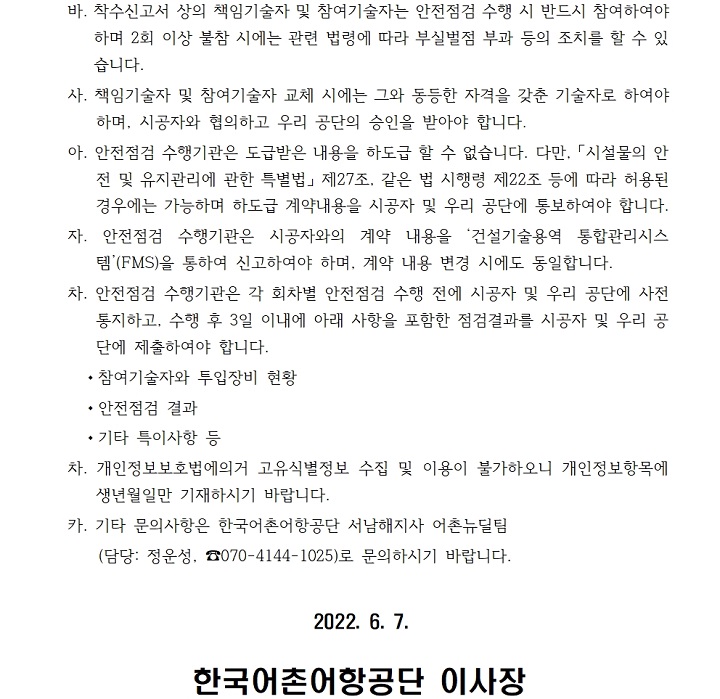 바. 착수신고서 상의 책임기술자 및 참여기술자는 안전점검 수행 시 반드시 참여하여야 하며 2회 이상 불참 시에는 관련 법령에 따라 부실벌점 부과 등의 조치를 할 수 있습니다.

사. 책임기술자 및 참여기술자 교체 시에는 그와 동등한 자격을 갖춘 기술자로 하여야 하며, 시공자와 협의하고 우리 공단의 승인을 받아야 합니다.

아. 안전점검 수행기관은 도급받은 내용을 하도급 할 수 없습니다. 다만, 「시설물의 안전 및 유지관리에 관한 특별법」 제27조, 같은 법 시행령 제22조 등에 따라 허용된 경우에는 가능하며 하도급 계약내용을 시공자 및 우리 공단에 통보하여야 합니다.

자. 안전점검 수행기관은 시공자와의 계약 내용을 '건설기술용역 통합관리시스템'(FMS)을 통하여 신고하여야 하며, 계약 내용 변경 시에도 동일합니다.

차. 안전점검 수행기관은 각 회차별 안전점검 수행 전에 시공자 및 우리 공단에 사전 통지하고, 수행 후 3일 이내에 아래 사항을 포함한 점검결과를 시공자 및 우리 공단에 제출하여야 합니다.

• 참여기술자와 투입장비 현황

• 안전점검 결과

• 기타 특이사항 등

차. 개인정보보호법에의거 고유식별정보 수집 및 이용이 불가하오니 개인정보항목에 생년월일만 기재하시기 바랍니다.

카. 기타 문의사항은 한국어촌어항공단 서남해지사 어촌뉴딜팀 (담당: 정운성, ☎070-4144-1025)로 문의하시기 바랍니다.

2022. 6. 7.

한국어촌어항공단 이사장